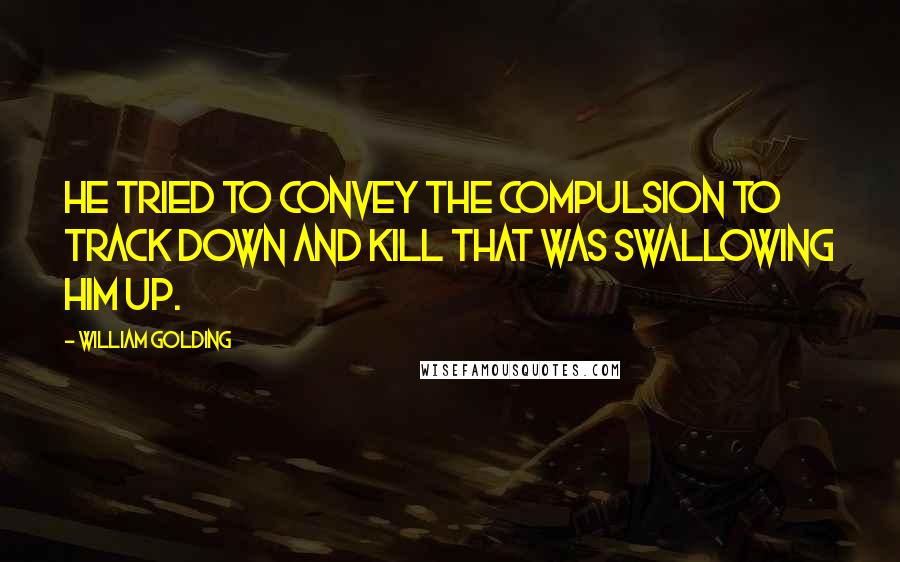 HE TRIED TO CONVEY THE COMPULSION TO TRACK DOWN AND KILL THAT WAS SWALLOWING HIM UP.

- WILLIAM GOLDING

WISEFAMOUSQUOTES.COM